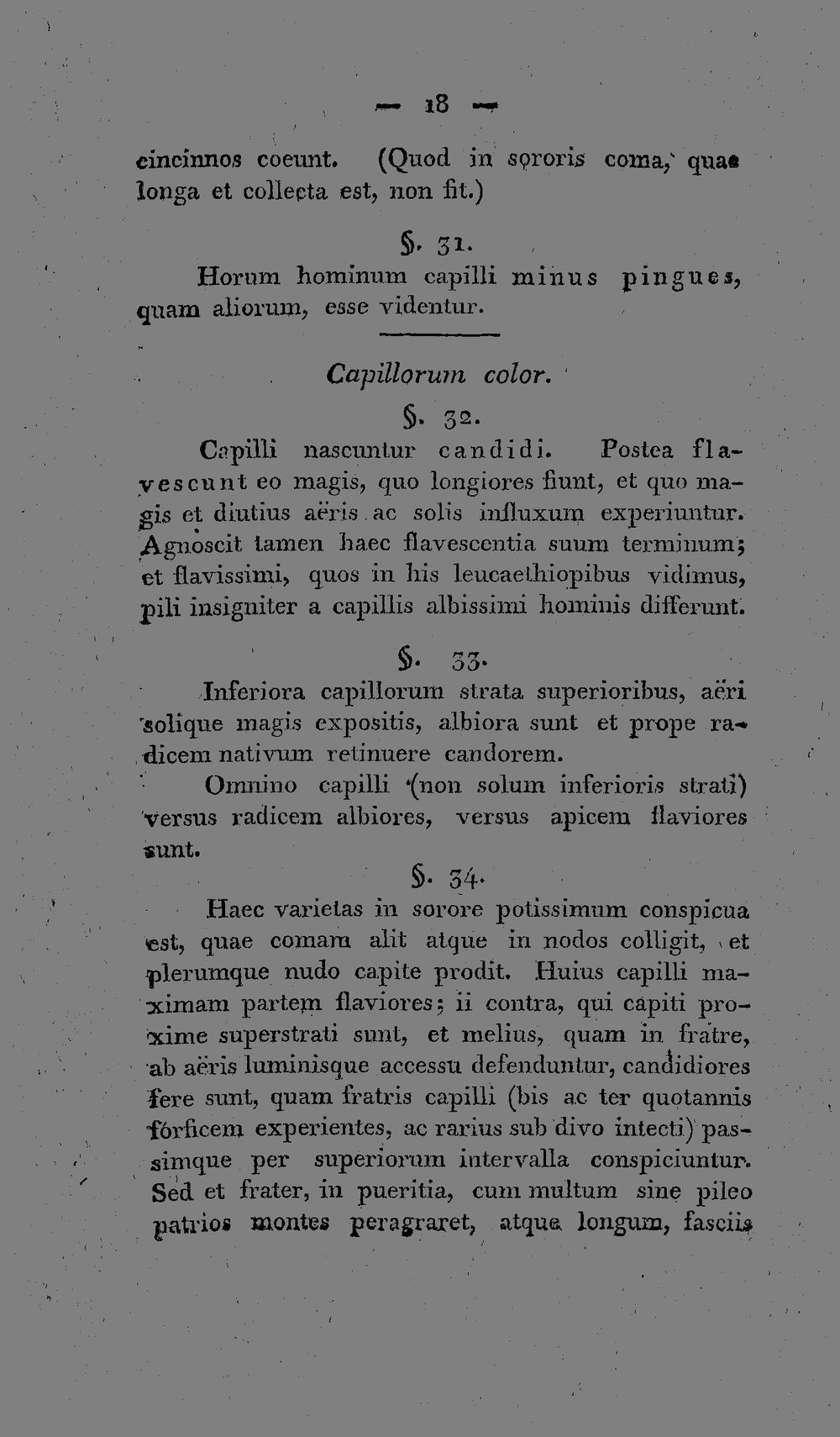 — 18 —

cincinnos coeunt. (Quod in sororis coma, quae longa et collecta est, non fit.)

§. 31.

Horum hominum capilli minus pingues, quam aliorum, esse videntur.

Capillorum color.

§. 32.

Capilli nascuntur candidi. Postea flavescunt eo magis, quo longiores fiunt, et quo magis et diutius aëris ac solis influxum experiuntur. Agnoscit tamen haec flavescentia suum terminum; et flavissimi, quos in his leucaethiopibus vidimus, pili insigniter a capillis albissimi hominis differunt.

§. 33.

Inferiora capillorum strata superioribus, aëri solique magis expositis, albiora sunt et prope radicem nativum retinuere candorem.

Omnino capilli (non solum inferioris strati) versus radicem albiores, versus apicem flaviores sunt.

§. 34.

Haec varietas in sorore potissimum conspicua est, quae comam alit atque in nodos colligit, et plerumque nudo capite prodit. Huius capilli maximam partem flaviores; ii contra, qui capiti proxime superstrati sunt, et melius, quam in fratre, ab aëris luminisque accessu defenduntur, candidiores fere sunt, quam fratris capilli (bis ac ter quotannis forficem experientes, ac rarius sub divo intecti) passimque per superiorum intervalla conspiciuntur. Sed et frater, in pueritia, cum multum sine pileo patrios montes peragraret, atque longum, fasciis